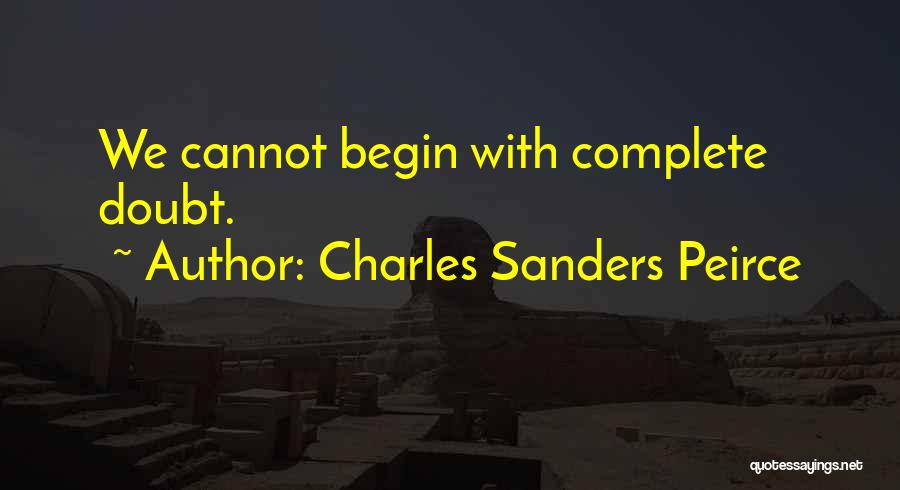 We cannot begin with complete doubt.

~ Author: Charles Sanders Peirce

quotessayings.net